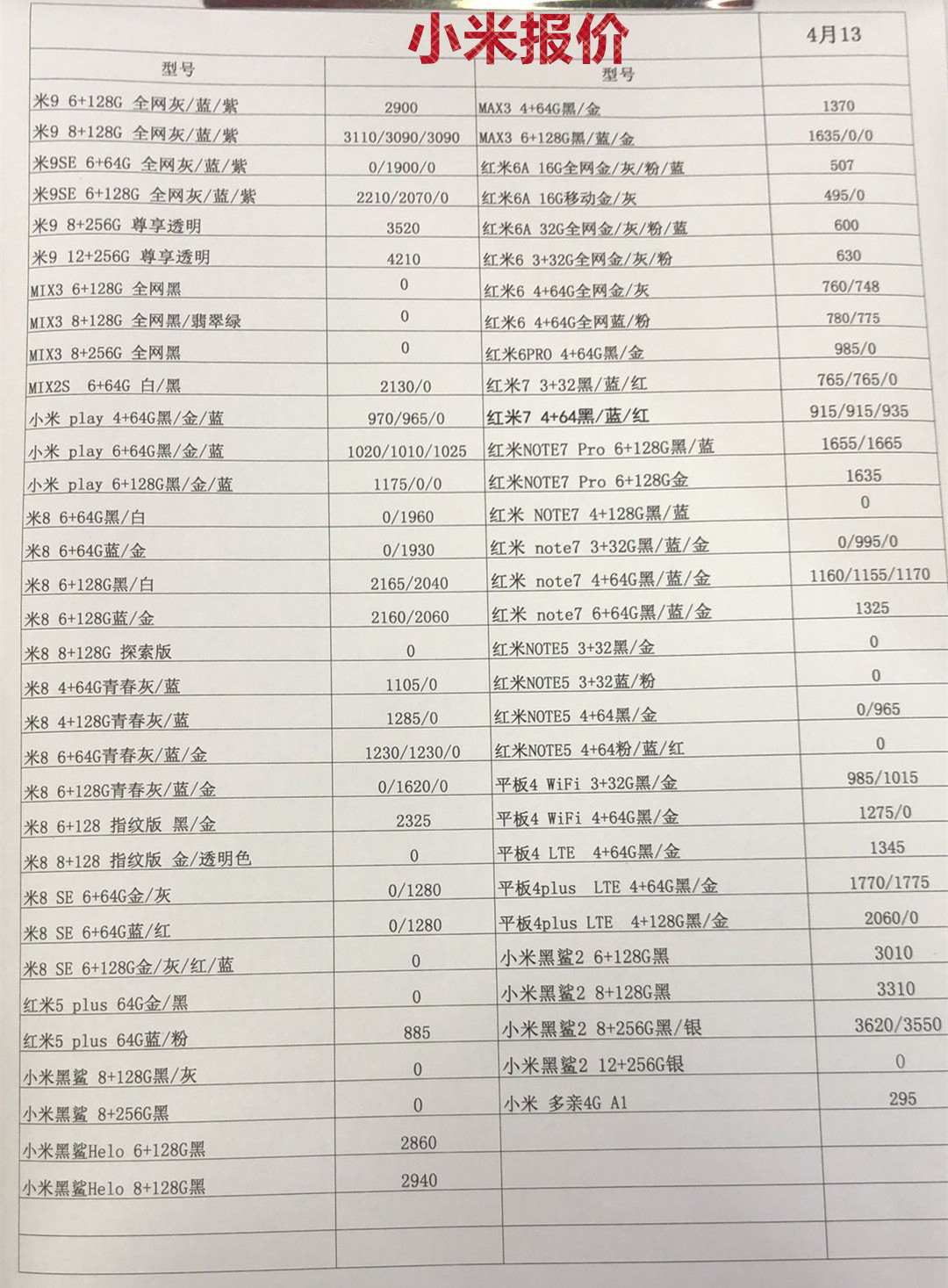 小米报价 4月13

| 型号 | | 型号 | |
|---|---|---|---|
| 米9 6+128G 全网灰/蓝/紫 | 2900 | MAX3 4+64G黑/金 | 1370 |
| 米9 8+128G 全网灰/蓝/紫 | 3110/3090/3090 | MAX3 6+128G黑/蓝/金 | 1635/0/0 |
| 米9SE 6+64G 全网灰/蓝/紫 | 0/1900/0 | 红米6A 16G全网金/灰/粉/蓝 | 507 |
| 米9SE 6+128G 全网灰/蓝/紫 | 2210/2070/0 | 红米6A 16G移动金/灰 | 495/0 |
| 米9 8+256G 尊享透明 | 3520 | 红米6A 32G全网金/灰/粉/蓝 | 600 |
| 米9 12+256G 尊享透明 | 4210 | 红米6 3+32G全网金/灰/粉 | 630 |
| MIX3 6+128G 全网黑 | 0 | 红米6 4+64G全网金/灰 | 760/748 |
| MIX3 8+128G 全网黑/翡翠绿 | 0 | 红米6 4+64G全网蓝/粉 | 780/775 |
| MIX3 8+256G 全网黑 | 0 | 红米6PRO 4+64G黑/金 | 985/0 |
| MIX2S 6+64G 白/黑 | 2130/0 | 红米7 3+32黑/蓝/红 | 765/765/0 |
| 小米 play 4+64G黑/金/蓝 | 970/965/0 | 红米7 4+64黑/蓝/红 | 915/915/935 |
| 小米 play 6+64G黑/金/蓝 | 1020/1010/1025 | 红米NOTE7 Pro 6+128G黑/蓝 | 1655/1665 |
| 小米 play 6+128G黑/金/蓝 | 1175/0/0 | 红米NOTE7 Pro 6+128G金 | 1635 |
| 米8 6+64G黑/白 | 0/1960 | 红米 NOTE7 4+128G黑/蓝 | 0 |
| 米8 6+64G蓝/金 | 0/1930 | 红米 note7 3+32G黑/蓝/金 | 0/995/0 |
| 米8 6+128G黑/白 | 2165/2040 | 红米 note7 4+64G黑/蓝/金 | 1160/1155/1170 |
| 米8 6+128G蓝/金 | 2160/2060 | 红米 note7 6+64G黑/蓝/金 | 1325 |
| 米8 8+128G 探索版 | 0 | 红米NOTE5 3+32黑/金 | 0 |
| 米8 4+64G青春灰/蓝 | 1105/0 | 红米NOTE5 3+32蓝/粉 | 0 |
| 米8 4+128G青春灰/蓝 | 1285/0 | 红米NOTE5 4+64黑/金 | 0/965 |
| 米8 6+64G青春灰/蓝/金 | 1230/1230/0 | 红米NOTE5 4+64粉/蓝/红 | 0 |
| 米8 6+128G青春灰/蓝/金 | 0/1620/0 | 平板4 WiFi 3+32G黑/金 | 985/1015 |
| 米8 6+128 指纹版 黑/金 | 2325 | 平板4 WiFi 4+64G黑/金 | 1275/0 |
| 米8 8+128 指纹版 金/透明色 | 0 | 平板4 LTE 4+64G黑/金 | 1345 |
| 米8 SE 6+64G金/灰 | 0/1280 | 平板4plus LTE 4+64G黑/金 | 1770/1775 |
| 米8 SE 6+64G蓝/红 | 0/1280 | 平板4plus LTE 4+128G黑/金 | 2060/0 |
| 米8 SE 6+128G金/灰/红/蓝 | 0 | 小米黑鲨2 6+128G黑 | 3010 |
| 红米5 plus 64G金/黑 | 0 | 小米黑鲨2 8+128G黑 | 3310 |
| 红米5 plus 64G蓝/粉 | 885 | 小米黑鲨2 8+256G黑/银 | 3620/3550 |
| 小米黑鲨 8+128G黑/灰 | 0 | 小米黑鲨2 12+256G银 | 0 |
| 小米黑鲨 8+256G黑 | 0 | 小米 多亲4G A1 | 295 |
| 小米黑鲨Helo 6+128G黑 | 2860 | | |
| 小米黑鲨Helo 8+128G黑 | 2940 | | |